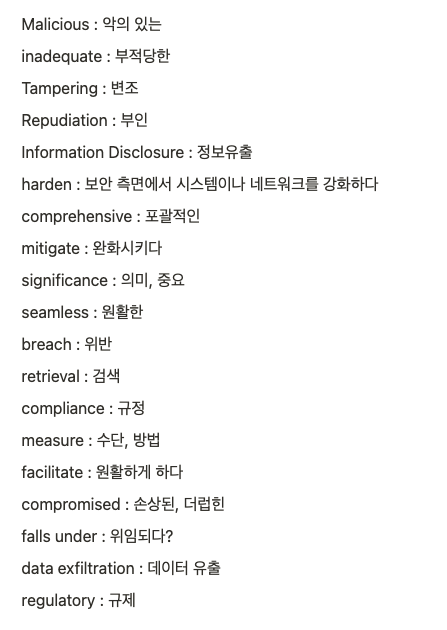 Malicious : 악의 있는
inadequate : 부적당한
Tampering : 변조
Repudiation : 부인
Information Disclosure : 정보유출
harden : 보안 측면에서 시스템이나 네트워크를 강화하다
comprehensive : 포괄적인
mitigate : 완화시키다
significance : 의미, 중요
seamless : 원활한
breach : 위반
retrieval : 검색
compliance : 규정
measure : 수단, 방법
facilitate : 원활하게 하다
compromised : 손상된, 더럽힌
falls under : 위임되다?
data exfiltration : 데이터 유출
regulatory : 규제